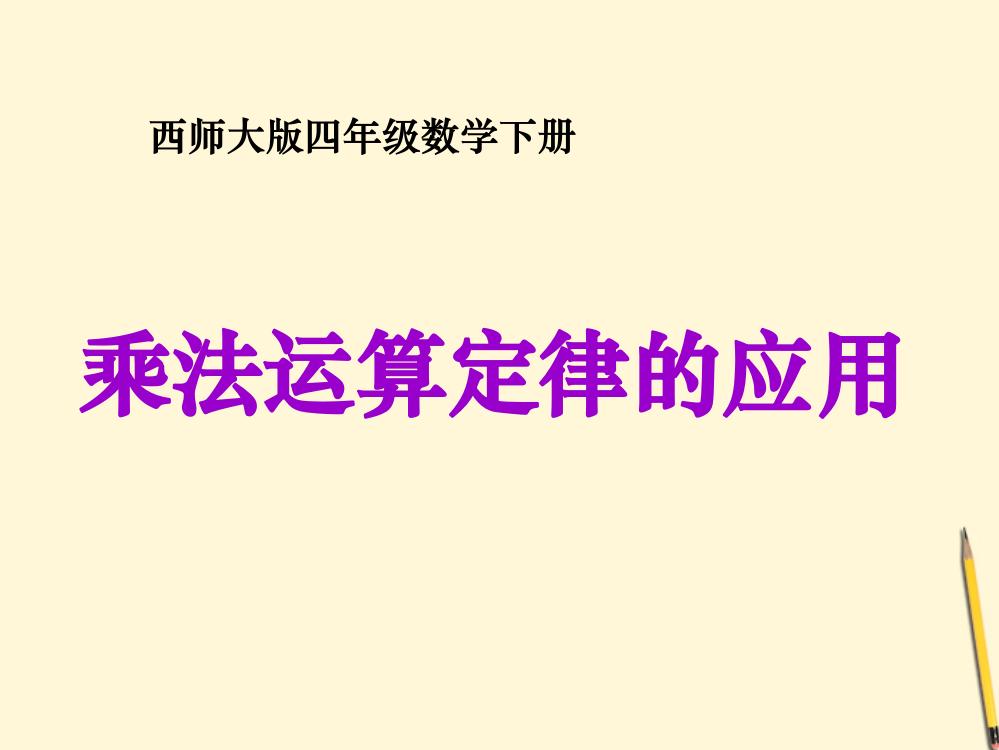 西师大版四年级数学下册

乘法运算定律的应用